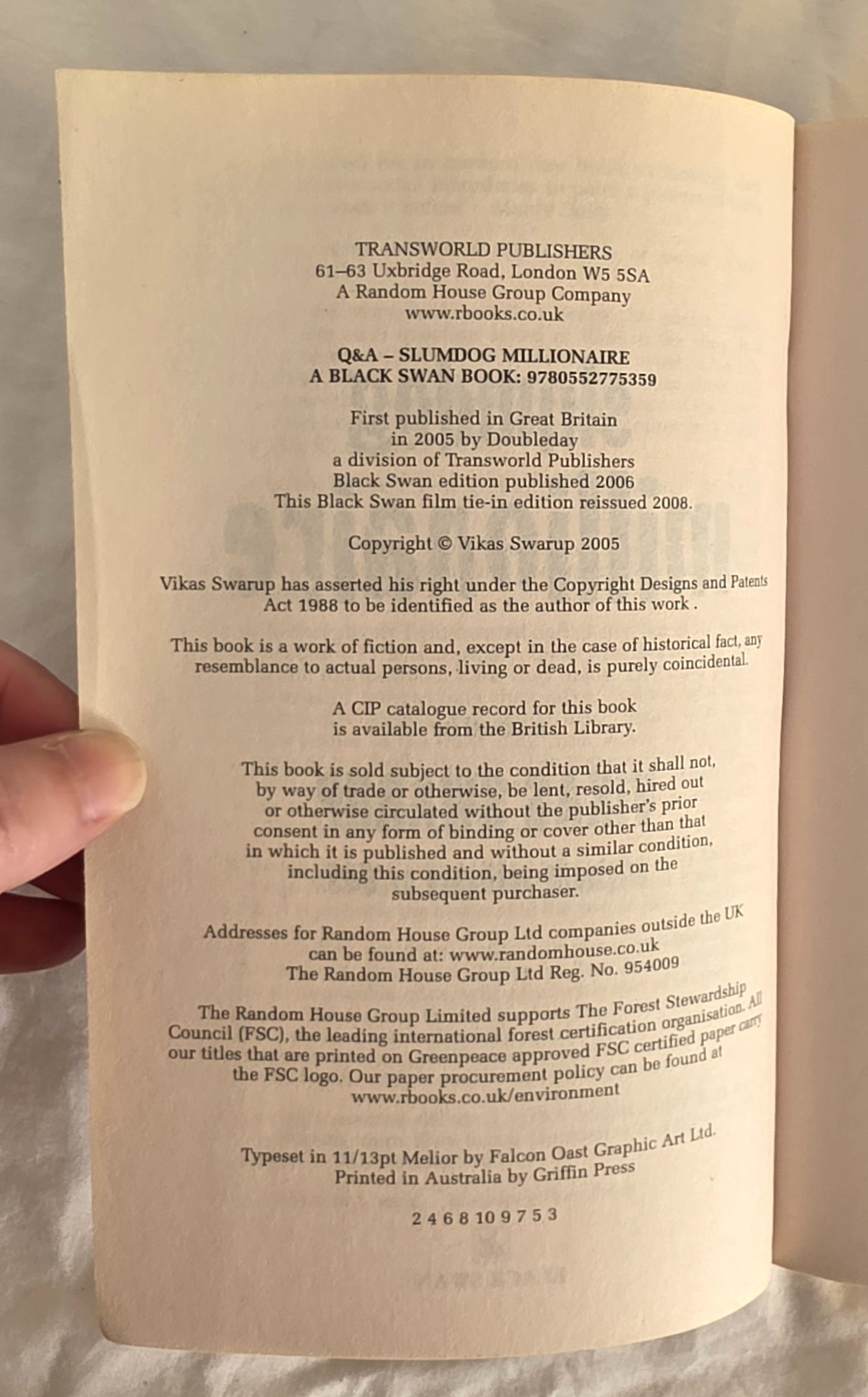 TRANSWORLD PUBLISHERS
61–63 Uxbridge Road, London W5 5SA
A Random House Group Company
www.rbooks.co.uk

Q&A – SLUMDOG MILLIONAIRE
A BLACK SWAN BOOK: 9780552775359

First published in Great Britain
in 2005 by Doubleday
a division of Transworld Publishers
Black Swan edition published 2006
This Black Swan film tie-in edition reissued 2008.

Copyright © Vikas Swarup 2005

Vikas Swarup has asserted his right under the Copyright Designs and Patents Act 1988 to be identified as the author of this work .

This book is a work of fiction and, except in the case of historical fact, any resemblance to actual persons, living or dead, is purely coincidental.

A CIP catalogue record for this book is available from the British Library.

This book is sold subject to the condition that it shall not, by way of trade or otherwise, be lent, resold, hired out or otherwise circulated without the publisher's prior consent in any form of binding or cover other than that in which it is published and without a similar condition, including this condition, being imposed on the subsequent purchaser.

Addresses for Random House Group Ltd companies outside the UK can be found at: www.randomhouse.co.uk
The Random House Group Ltd Reg. No. 954009

The Random House Group Limited supports The Forest Stewardship Council (FSC), the leading international forest certification organisation. All our titles that are printed on Greenpeace approved FSC certified paper carry the FSC logo. Our paper procurement policy can be found at www.rbooks.co.uk/environment

Typeset in 11/13pt Melior by Falcon Oast Graphic Art Ltd.
Printed in Australia by Griffin Press

2 4 6 8 10 9 7 5 3